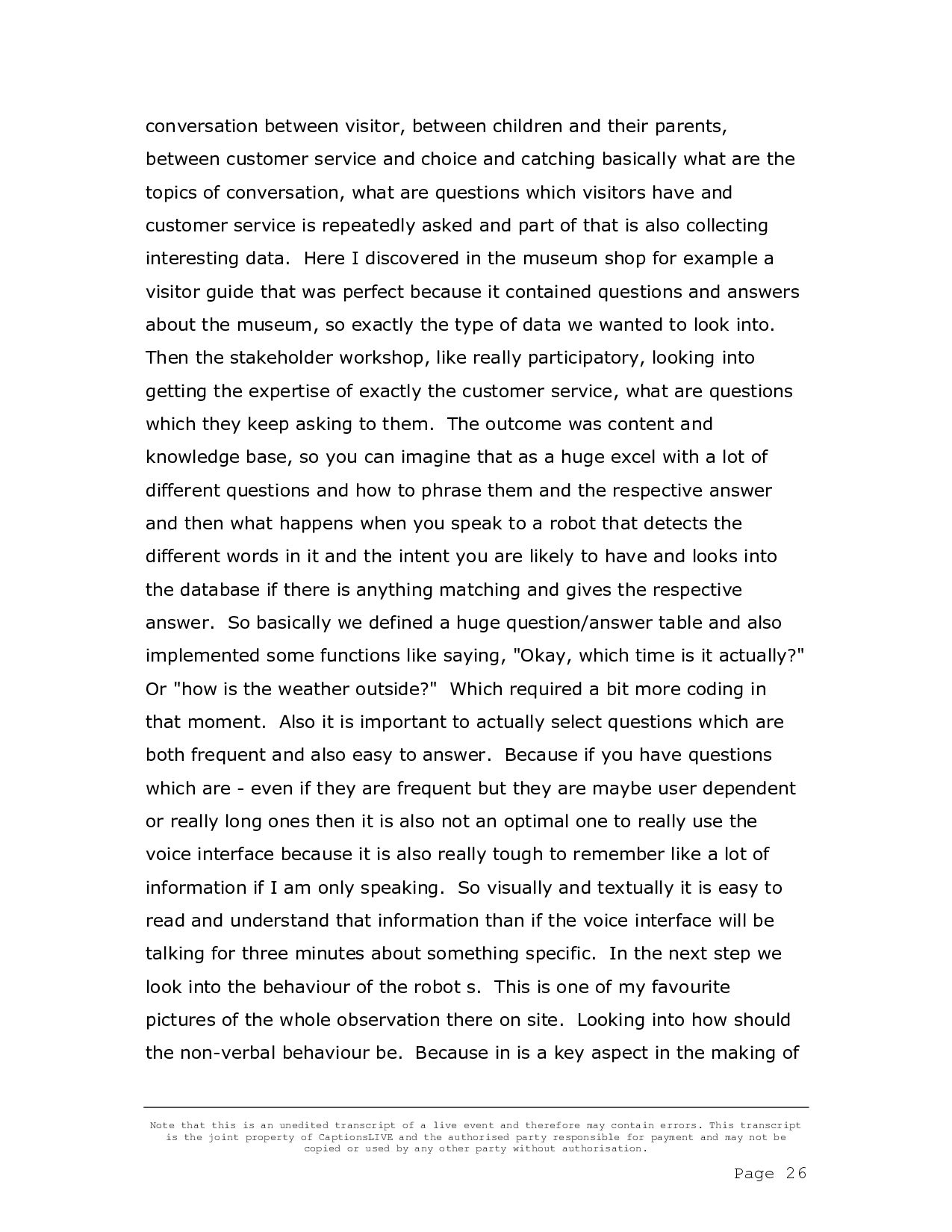 conversation between visitor, between children and their parents, between customer service and choice and catching basically what are the topics of conversation, what are questions which visitors have and customer service is repeatedly asked and part of that is also collecting interesting data. Here I discovered in the museum shop for example a visitor guide that was perfect because it contained questions and answers about the museum, so exactly the type of data we wanted to look into. Then the stakeholder workshop, like really participatory, looking into getting the expertise of exactly the customer service, what are questions which they keep asking to them. The outcome was content and knowledge base, so you can imagine that as a huge excel with a lot of different questions and how to phrase them and the respective answer and then what happens when you speak to a robot that detects the different words in it and the intent you are likely to have and looks into the database if there is anything matching and gives the respective answer. So basically we defined a huge question/answer table and also implemented some functions like saying, "Okay, which time is it actually?" Or "how is the weather outside?" Which required a bit more coding in that moment. Also it is important to actually select questions which are both frequent and also easy to answer. Because if you have questions which are - even if they are frequent but they are maybe user dependent or really long ones then it is also not an optimal one to really use the voice interface because it is also really tough to remember like a lot of information if I am only speaking. So visually and textually it is easy to read and understand that information than if the voice interface will be talking for three minutes about something specific. In the next step we look into the behaviour of the robot s. This is one of my favourite pictures of the whole observation there on site. Looking into how should the non-verbal behaviour be. Because in is a key aspect in the making of

Note that this is an unedited transcript of a live event and therefore may contain errors. This transcript is the joint property of CaptionsLIVE and the authorised party responsible for payment and may not be copied or used by any other party without authorisation.

Page 26